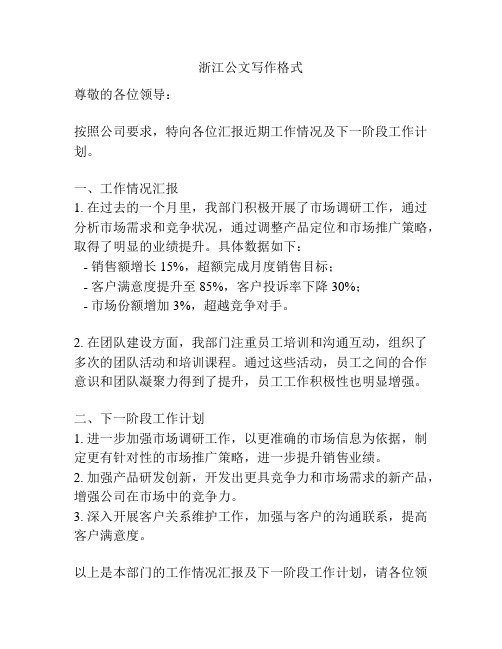 浙江公文写作格式

尊敬的各位领导：

按照公司要求，特向各位汇报近期工作情况及下一阶段工作计划。

一、工作情况汇报
1. 在过去的一个月里，我部门积极开展了市场调研工作，通过分析市场需求和竞争状况，通过调整产品定位和市场推广策略，取得了明显的业绩提升。具体数据如下：
- 销售额增长 15%，超额完成月度销售目标；
- 客户满意度提升至 85%，客户投诉率下降 30%；
- 市场份额增加 3%，超越竞争对手。

2. 在团队建设方面，我部门注重员工培训和沟通互动，组织了多次的团队活动和培训课程。通过这些活动，员工之间的合作意识和团队凝聚力得到了提升，员工工作积极性也明显增强。

二、下一阶段工作计划
1. 进一步加强市场调研工作，以更准确的市场信息为依据，制定更有针对性的市场推广策略，进一步提升销售业绩。
2. 加强产品研发创新，开发出更具竞争力和市场需求的新产品，增强公司在市场中的竞争力。
3. 深入开展客户关系维护工作，加强与客户的沟通联系，提高客户满意度。

以上是本部门的工作情况汇报及下一阶段工作计划，请各位领